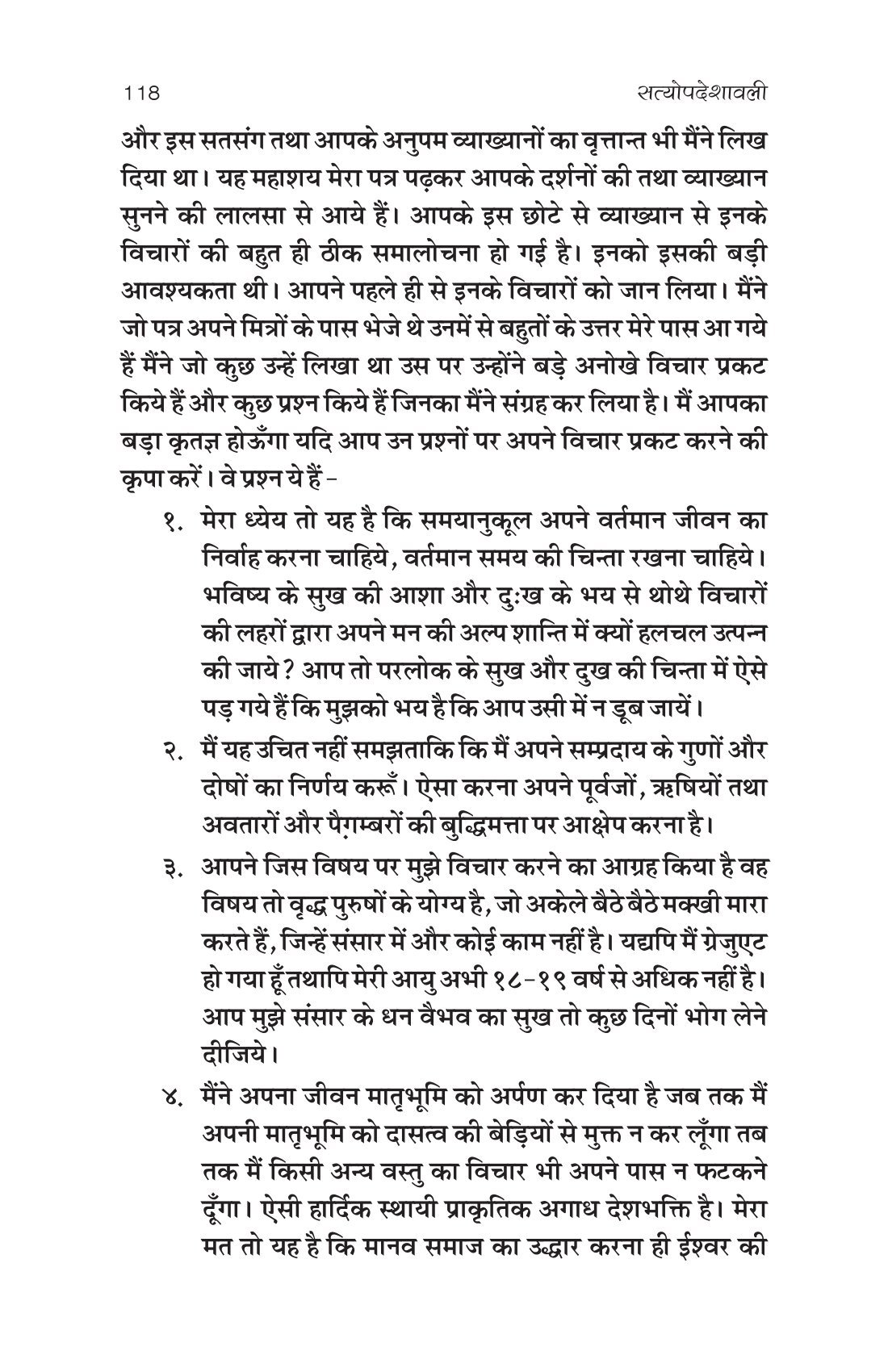 118 सत्योपदेशावली

और इस सतसंग तथा आपके अनुपम व्याख्यानों का वृत्तान्त भी मैंने लिख दिया था। यह महाशय मेरा पत्र पढ़कर आपके दर्शनों की तथा व्याख्यान सुनने की लालसा से आये हैं। आपके इस छोटे से व्याख्यान से इनके विचारों की बहुत ही ठीक समालोचना हो गई है। इनको इसकी बड़ी आवश्यकता थी। आपने पहले ही से इनके विचारों को जान लिया। मैंने जो पत्र अपने मित्रों के पास भेजे थे उनमें से बहुतों के उत्तर मेरे पास आ गये हैं मैंने जो कुछ उन्हें लिखा था उस पर उन्होंने बड़े अनोखे विचार प्रकट किये हैं और कुछ प्रश्न किये हैं जिनका मैंने संग्रह कर लिया है। मैं आपका बड़ा कृतज्ञ होऊँगा यदि आप उन प्रश्नों पर अपने विचार प्रकट करने की कृपा करें। वे प्रश्न ये हैं –

१. मेरा ध्येय तो यह है कि समयानुकूल अपने वर्तमान जीवन का निर्वाह करना चाहिये, वर्तमान समय की चिन्ता रखना चाहिये। भविष्य के सुख की आशा और दुःख के भय से थोथे विचारों की लहरों द्वारा अपने मन की अल्प शान्ति में क्यों हलचल उत्पन्न की जाये? आप तो परलोक के सुख और दुख की चिन्ता में ऐसे पड़ गये हैं कि मुझको भय है कि आप उसी में न डूब जायें।

२. मैं यह उचित नहीं समझताकि कि मैं अपने सम्प्रदाय के गुणों और दोषों का निर्णय करूँ। ऐसा करना अपने पूर्वजों, ऋषियों तथा अवतारों और पैग़म्बरों की बुद्धिमत्ता पर आक्षेप करना है।

३. आपने जिस विषय पर मुझे विचार करने का आग्रह किया है वह विषय तो वृद्ध पुरुषों के योग्य है, जो अकेले बैठे बैठे मक्खी मारा करते हैं, जिन्हें संसार में और कोई काम नहीं है। यद्यपि मैं ग्रेजुएट हो गया हूँ तथापि मेरी आयु अभी १८-१९ वर्ष से अधिक नहीं है। आप मुझे संसार के धन वैभव का सुख तो कुछ दिनों भोग लेने दीजिये।

४. मैंने अपना जीवन मातृभूमि को अर्पण कर दिया है जब तक मैं अपनी मातृभूमि को दासत्व की बेड़ियों से मुक्त न कर लूँगा तब तक मैं किसी अन्य वस्तु का विचार भी अपने पास न फटकने दूँगा। ऐसी हार्दिक स्थायी प्राकृतिक अगाध देशभक्ति है। मेरा मत तो यह है कि मानव समाज का उद्धार करना ही ईश्वर की